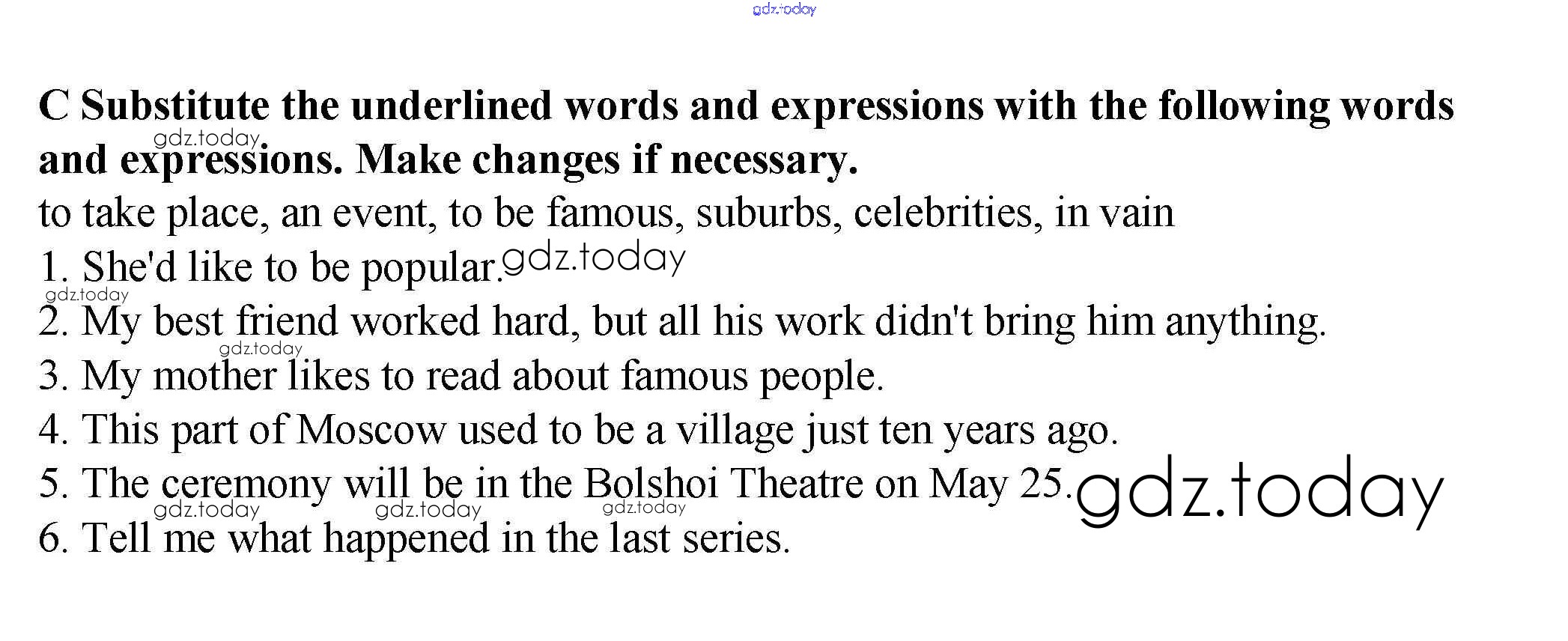 C Substitute the underlined words and expressions with the following words and expressions. Make changes if necessary.

to take place, an event, to be famous, suburbs, celebrities, in vain

1. She'd like to be popular.
2. My best friend worked hard, but all his work didn't bring him anything.
3. My mother likes to read about famous people.
4. This part of Moscow used to be a village just ten years ago.
5. The ceremony will be in the Bolshoi Theatre on May 25.
6. Tell me what happened in the last series.

gdz.today